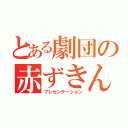 とある劇団の
赤ずきん
プレゼンテーション